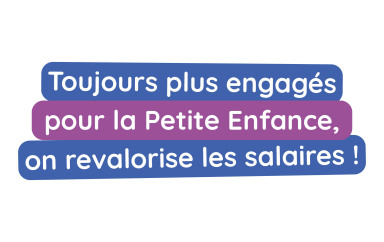 Toujours plus engagés pour la Petite Enfance, on revalorise les salaires !